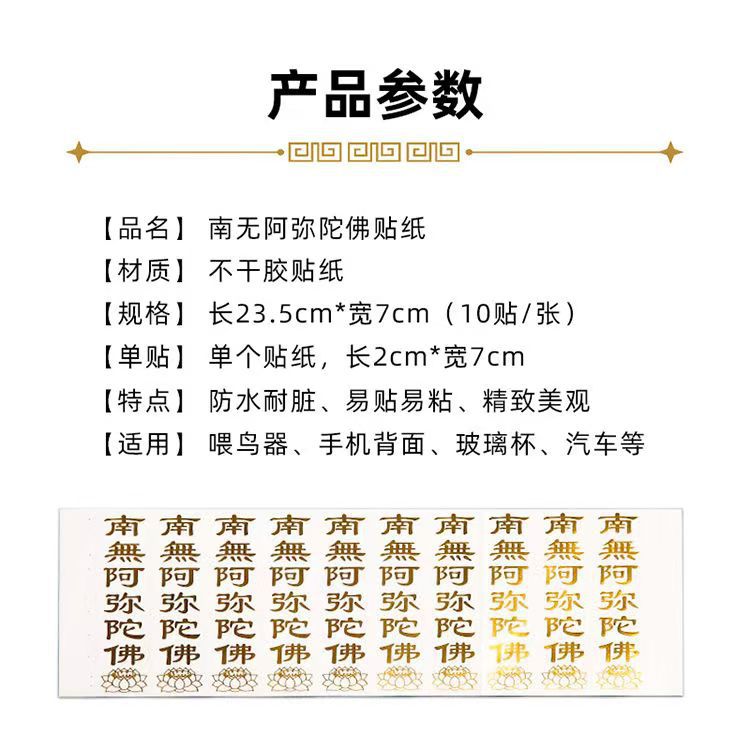 产品参数

【品名】 南无阿弥陀佛贴纸

【材质】 不干胶贴纸

【规格】 长23.5cm*宽7cm（10贴/张）

【单贴】 单个贴纸，长2cm*宽7cm

【特点】 防水耐脏、易贴易粘、精致美观

【适用】 喂鸟器、手机背面、玻璃杯、汽车等

南無阿弥陀佛 南無阿弥陀佛 南無阿弥陀佛 南無阿弥陀佛 南無阿弥陀佛 南無阿弥陀佛 南無阿弥陀佛 南無阿弥陀佛 南無阿弥陀佛 南無阿弥陀佛